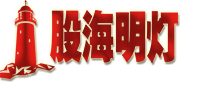 股海明灯